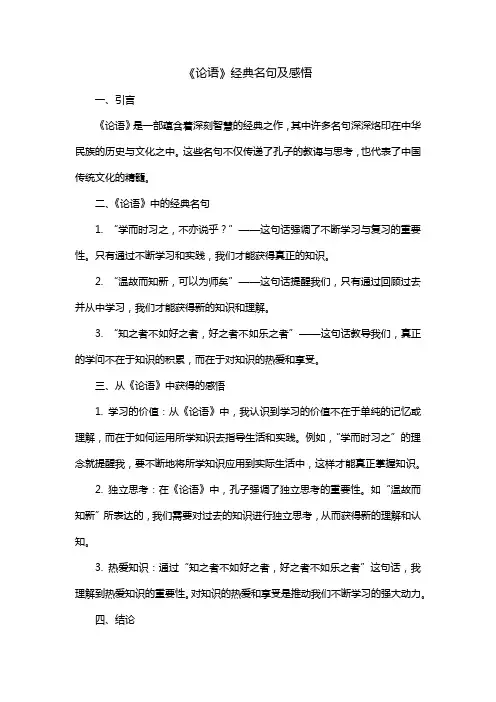 《论语》经典名句及感悟

一、引言

《论语》是一部蕴含着深刻智慧的经典之作，其中许多名句深深烙印在中华民族的历史与文化之中。这些名句不仅传递了孔子的教诲与思考，也代表了中国传统文化的精髓。

二、《论语》中的经典名句

1. “学而时习之，不亦说乎？”——这句话强调了不断学习与复习的重要性。只有通过不断学习和实践，我们才能获得真正的知识。

2. “温故而知新，可以为师矣”——这句话提醒我们，只有通过回顾过去并从中学习，我们才能获得新的知识和理解。

3. “知之者不如好之者，好之者不如乐之者”——这句话教导我们，真正的学问不在于知识的积累，而在于对知识的热爱和享受。

三、从《论语》中获得的感悟

1. 学习的价值：从《论语》中，我认识到学习的价值不在于单纯的记忆或理解，而在于如何运用所学知识去指导生活和实践。例如，“学而时习之”的理念就提醒我，要不断地将所学知识应用到实际生活中，这样才能真正掌握知识。

2. 独立思考：在《论语》中，孔子强调了独立思考的重要性。如“温故而知新”所表达的，我们需要对过去的知识进行独立思考，从而获得新的理解和认知。

3. 热爱知识：通过“知之者不如好之者，好之者不如乐之者”这句话，我理解到热爱知识的重要性。对知识的热爱和享受是推动我们不断学习的强大动力。

四、结论